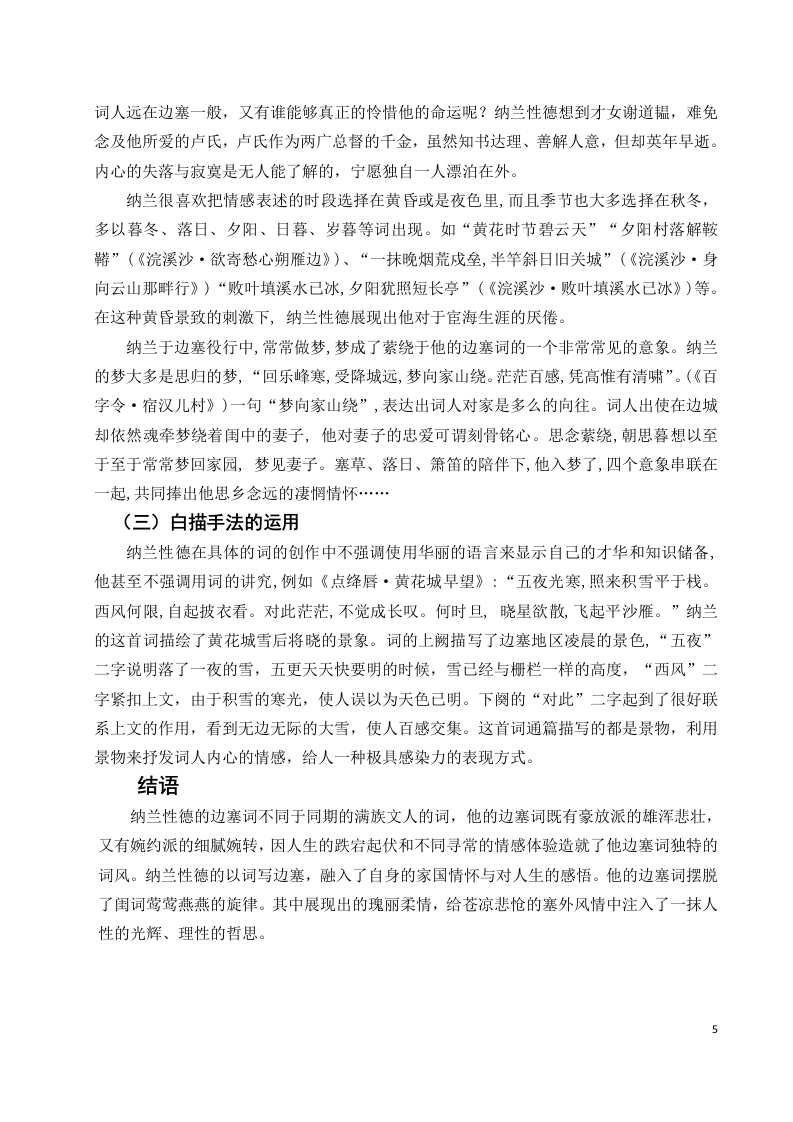 词人远在边塞一般，又有谁能够真正的怜惜他的命运呢？纳兰性德想到才女谢道韫，难免念及他所爱的卢氏，卢氏作为两广总督的千金，虽然知书达理、善解人意，但却英年早逝。内心的失落与寂寞是无人能了解的，宁愿独自一人漂泊在外。

纳兰很喜欢把情感表述的时段选择在黄昏或是夜色里，而且季节也大多选择在秋冬，多以暮冬、落日、夕阳、日暮、岁暮等词出现。如“黄花时节碧云天”“夕阳村落解鞍鞯”（《浣溪沙·欲寄愁心朔雁边》）、“一抹晚烟荒戍垒,半竿斜日旧关城”（《浣溪沙·身向云山那畔行》）“败叶填溪水已冰,夕阳犹照短长亭”（《浣溪沙·败叶填溪水已冰》）等。在这种黄昏景致的刺激下，纳兰性德展现出他对于宦海生涯的厌倦。

纳兰于边塞役行中,常常做梦,梦成了萦绕于他的边塞词的一个非常常见的意象。纳兰的梦大多是思归的梦，“回乐峰寒,受降城远,梦向家山绕。茫茫百感,凭高惟有清啸”。(《百字令·宿汉儿村》)一句“梦向家山绕”,表达出词人对家是多么的向往。词人出使在边城却依然魂牵梦绕着闺中的妻子，他对妻子的忠爱可谓刻骨铭心。思念萦绕,朝思暮想以至于至于常常梦回家园，梦见妻子。塞草、落日、箫笛的陪伴下,他入梦了,四个意象串联在一起,共同捧出他思乡念远的凄惘情怀……

（三）白描手法的运用

纳兰性德在具体的词的创作中不强调使用华丽的语言来显示自己的才华和知识储备,他甚至不强调用词的讲究,例如《点绛唇·黄花城早望》：“五夜光寒,照来积雪平于栈。西风何限,自起披衣看。对此茫茫,不觉成长叹。何时旦，晓星欲散,飞起平沙雁。”纳兰的这首词描绘了黄花城雪后将晓的景象。词的上阙描写了边塞地区凌晨的景色,“五夜”二字说明落了一夜的雪，五更天天快要明的时候，雪已经与栅栏一样的高度，“西风”二字紧扣上文，由于积雪的寒光，使人误以为天色已明。下阕的“对此”二字起到了很好联系上文的作用，看到无边无际的大雪，使人百感交集。这首词通篇描写的都是景物，利用景物来抒发词人内心的情感，给人一种极具感染力的表现方式。

结语

纳兰性德的边塞词不同于同期的满族文人的词，他的边塞词既有豪放派的雄浑悲壮，又有婉约派的细腻婉转，因人生的跌宕起伏和不同寻常的情感体验造就了他边塞词独特的词风。纳兰性德的以词写边塞，融入了自身的家国情怀与对人生的感悟。他的边塞词摆脱了闺词莺莺燕燕的旋律。其中展现出的瑰丽柔情，给苍凉悲怆的塞外风情中注入了一抹人性的光辉、理性的哲思。

5